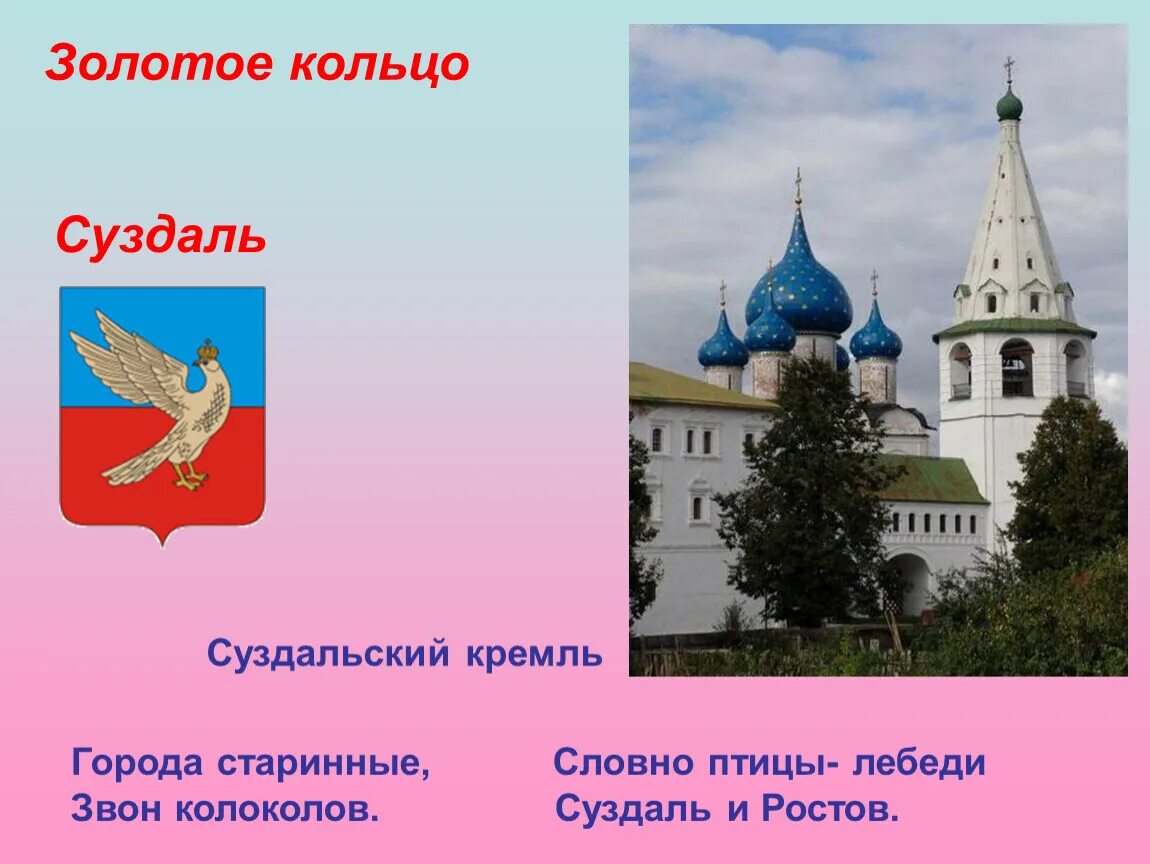 Золотое кольцо

Суздаль

Суздальский кремль

Города старинные,
Звон колоколов.

Словно птицы- лебеди
Суздаль и Ростов.